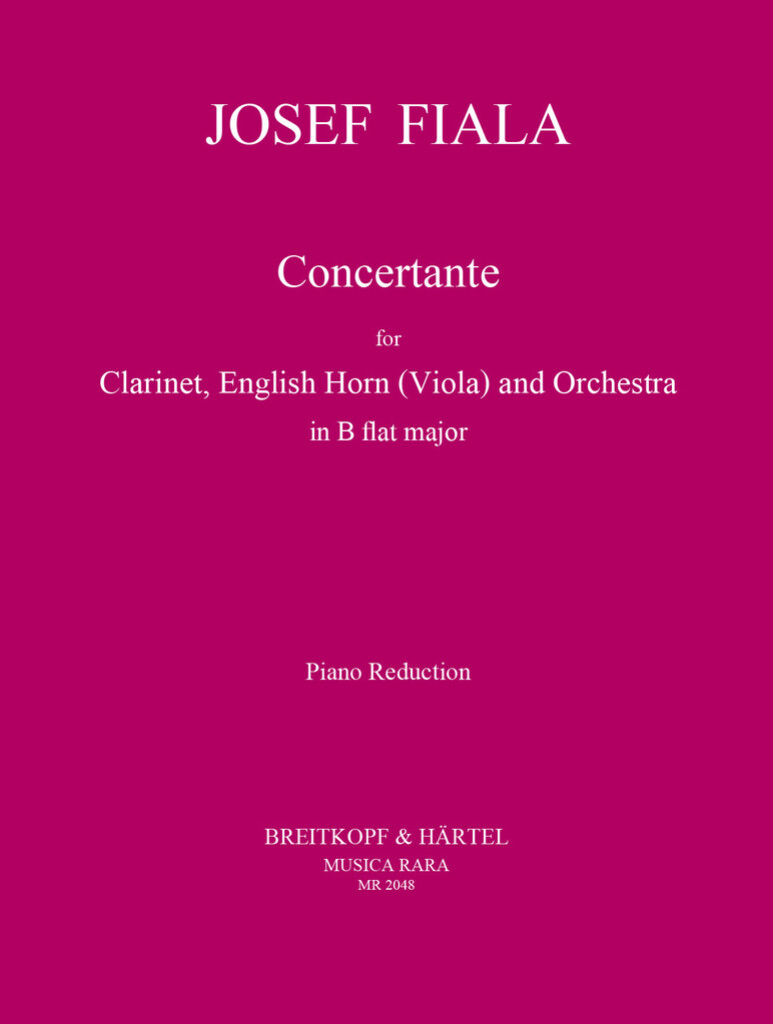 JOSEF FIALA

Concertante

for

Clarinet, English Horn (Viola) and Orchestra

in B flat major

Piano Reduction

BREITKOPF & HÄRTEL

MUSICA RARA

MR 2048